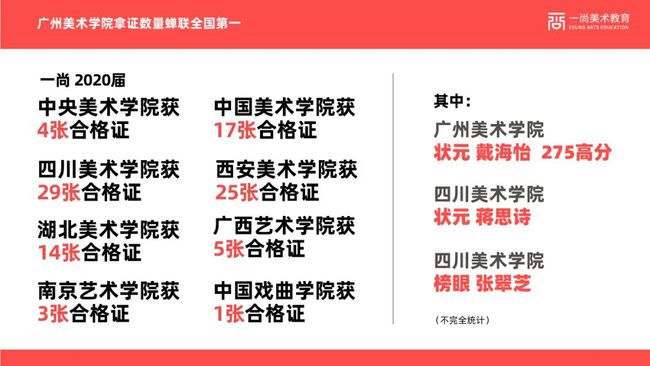 广州美术学院拿证数量蝉联全国第一

一尚美术教育
ESUNG ARTS EDUCATION

一尚 2020届

中央美术学院获
4张合格证

四川美术学院获
29张合格证

湖北美术学院获
14张合格证

南京艺术学院获
3张合格证

中国美术学院获
17张合格证

西安美术学院获
25张合格证

广西艺术学院获
5张合格证

中国戏曲学院获
1张合格证

其中：

广州美术学院
状元 戴海怡 275高分

四川美术学院
状元 蒋思诗

四川美术学院
榜眼 张翠芝

（不完全统计）